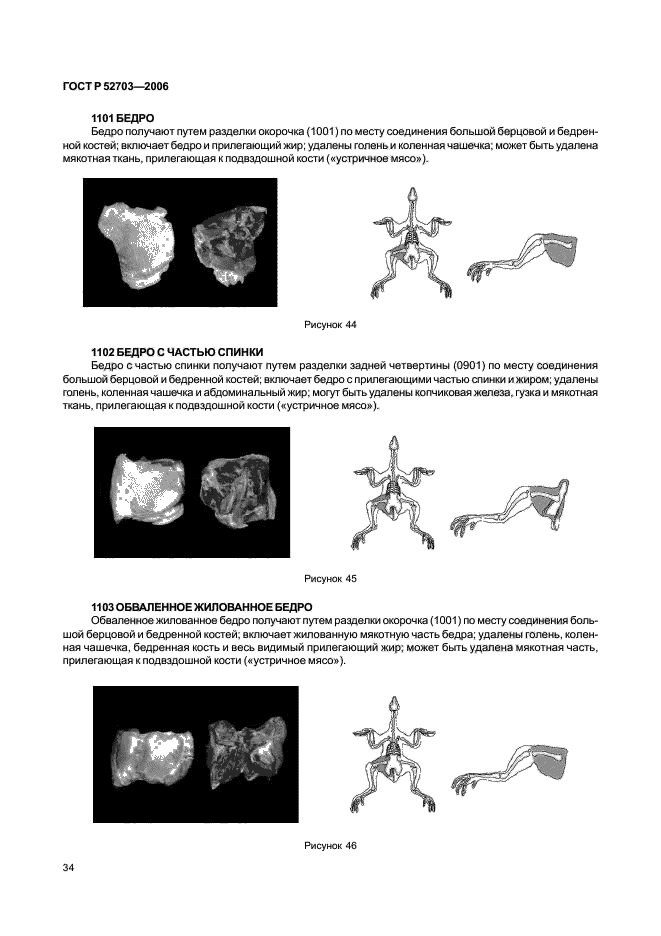 ГОСТ Р 52703—2006

1101 БЕДРО

Бедро получают путем разделки окорочка (1001) по месту соединения большой берцовой и бедренной костей; включает бедро и прилегающий жир; удалены голень и коленная чашечка; может быть удалена мякотная ткань, прилегающая к подвздошной кости («устричное мясо»).

Рисунок 44

1102 БЕДРО С ЧАСТЬЮ СПИНКИ

Бедро с частью спинки получают путем разделки задней четвертины (0901) по месту соединения большой берцовой и бедренной костей; включает бедро с прилегающими частью спинки и жиром; удалены голень, коленная чашечка и абдоминальный жир; могут быть удалены копчиковая железа, гузка и мякотная ткань, прилегающая к подвздошной кости («устричное мясо»).

Рисунок 45

1103 ОБВАЛЕННОЕ ЖИЛОВАННОЕ БЕДРО

Обваленное жилованное бедро получают путем разделки окорочка (1001) по месту соединения большой берцовой и бедренной костей; включает жилованную мякотную часть бедра; удалены голень, коленная чашечка, бедренная кость и весь видимый прилегающий жир; может быть удалена мякотная часть, прилегающая к подвздошной кости («устричное мясо»).

Рисунок 46

34